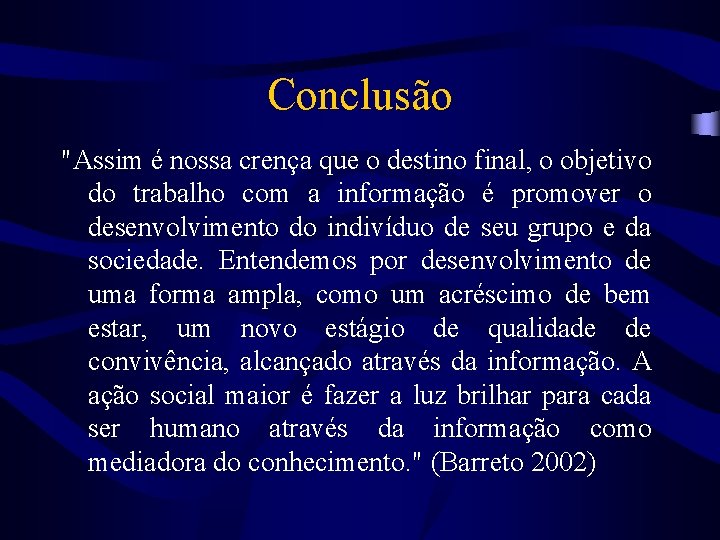 Conclusão

"Assim é nossa crença que o destino final, o objetivo do trabalho com a informação é promover o desenvolvimento do indivíduo de seu grupo e da sociedade. Entendemos por desenvolvimento de uma forma ampla, como um acréscimo de bem estar, um novo estágio de qualidade de convivência, alcançado através da informação. A ação social maior é fazer a luz brilhar para cada ser humano através da informação como mediadora do conhecimento." (Barreto 2002)